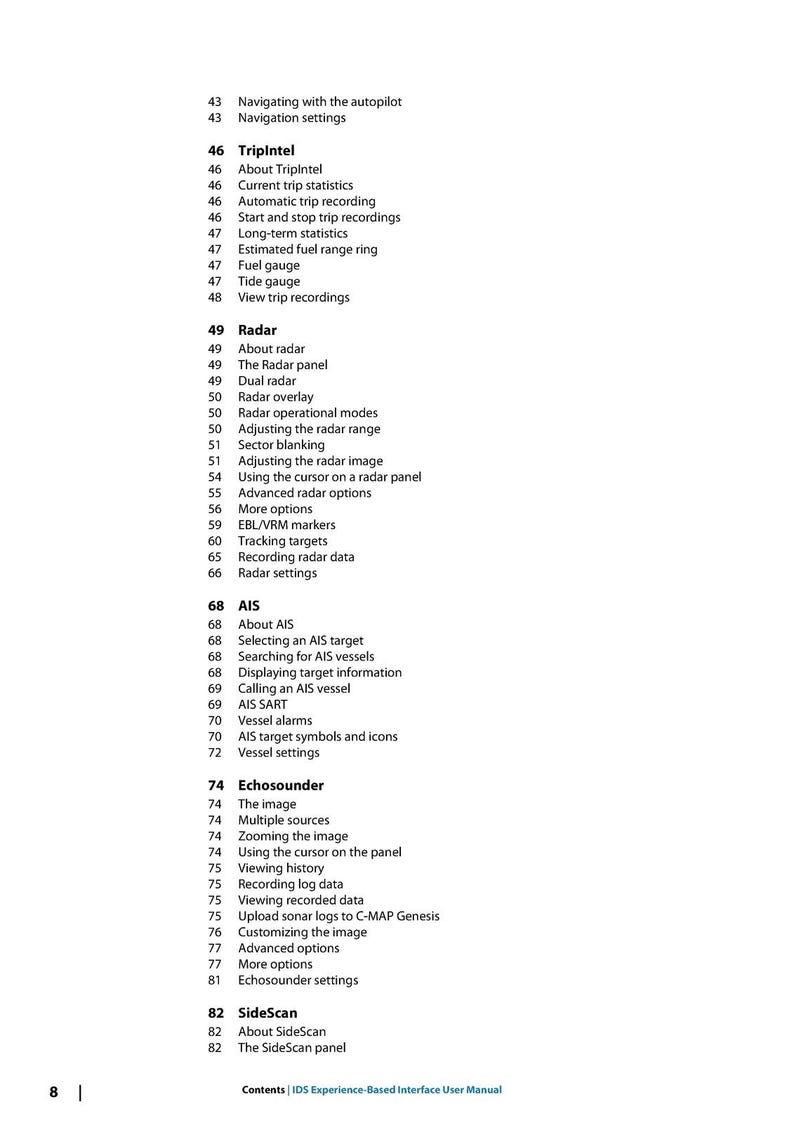 43 Navigating with the autopilot
43 Navigation settings

46 TripIntel
46 About TripIntel
46 Current trip statistics
46 Automatic trip recording
46 Start and stop trip recordings
47 Long-term statistics
47 Estimated fuel range ring
47 Fuel gauge
47 Tide gauge
48 View trip recordings

49 Radar
49 About radar
49 The Radar panel
49 Dual radar
50 Radar overlay
50 Radar operational modes
50 Adjusting the radar range
51 Sector blanking
51 Adjusting the radar image
54 Using the cursor on a radar panel
55 Advanced radar options
56 More options
59 EBL/VRM markers
60 Tracking targets
65 Recording radar data
66 Radar settings

68 AIS
68 About AIS
68 Selecting an AIS target
68 Searching for AIS vessels
68 Displaying target information
69 Calling an AIS vessel
69 AIS SART
70 Vessel alarms
70 AIS target symbols and icons
72 Vessel settings

74 Echosounder
74 The image
74 Multiple sources
74 Zooming the image
74 Using the cursor on the panel
75 Viewing history
75 Recording log data
75 Viewing recorded data
75 Upload sonar logs to C-MAP Genesis
76 Customizing the image
77 Advanced options
77 More options
81 Echosounder settings

82 SideScan
82 About SideScan
82 The SideScan panel

8 | Contents | IDS Experience-Based Interface User Manual